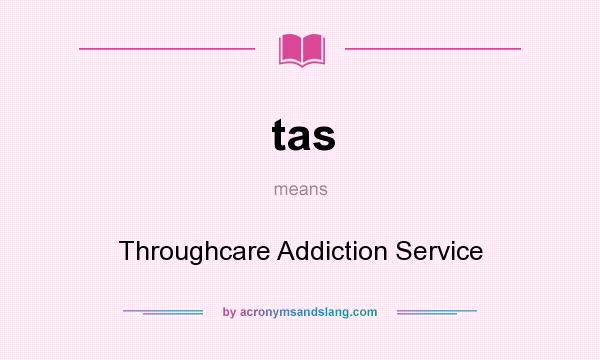 tas

means

Throughcare Addiction Service

by acronymsandslang.com